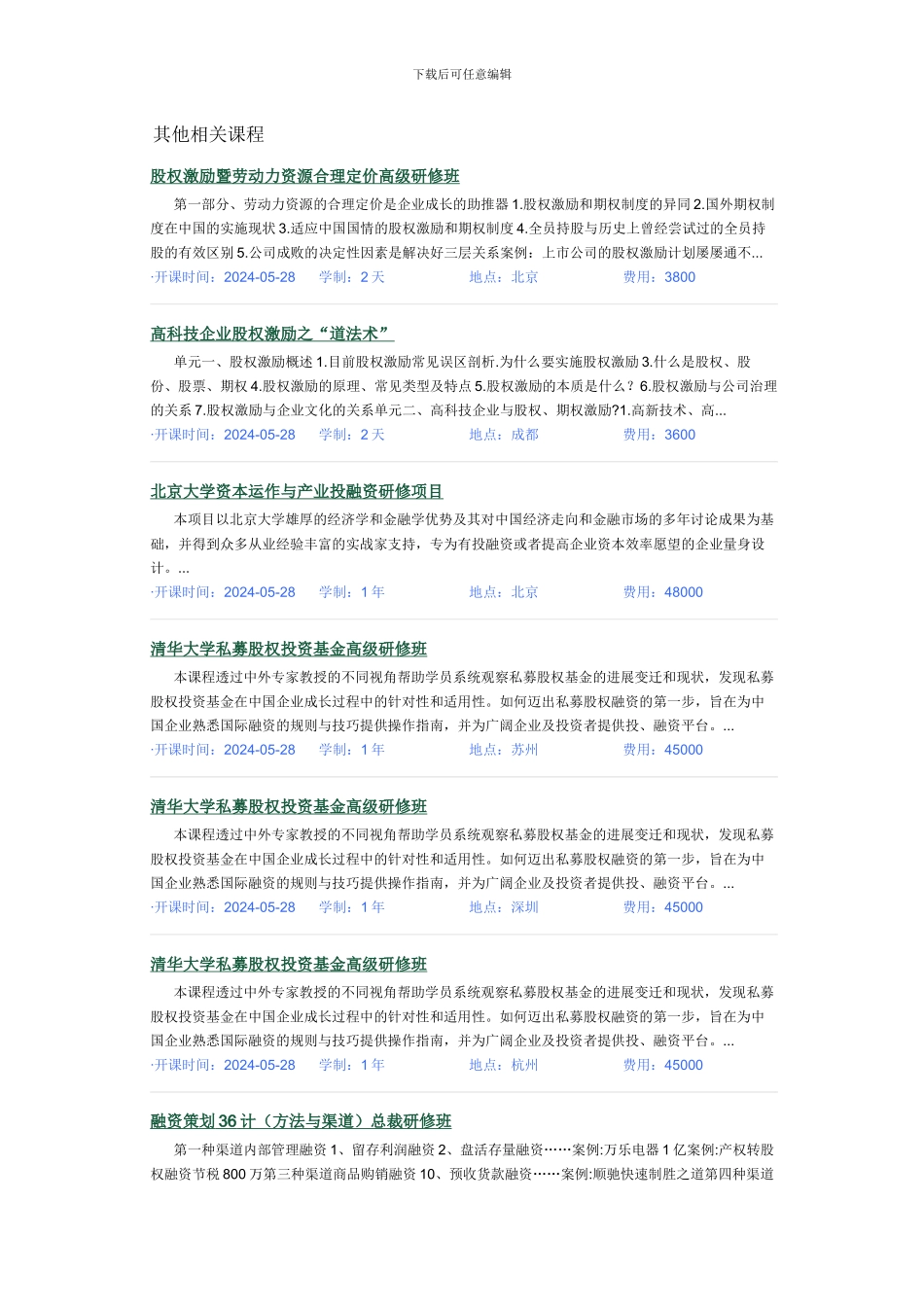 下载后可任意编辑

其他相关课程

股权激励暨劳动力资源合理定价高级研修班

第一部分、劳动力资源的合理定价是企业成长的助推器 1.股权激励和期权制度的异同 2.国外期权制度在中国的实施现状 3.适应中国国情的股权激励和期权制度 4.全员持股与历史上曾经尝试过的全员持股的有效区别 5.公司成败的决定性因素是解决好三层关系案例：上市公司的股权激励计划屡屡通不...

·开课时间：2024-05-28　学制：2 天　地点：北京　费用：3800

高科技企业股权激励之“道法术”

单元一、股权激励概述 1.目前股权激励常见误区剖析.为什么要实施股权激励 3.什么是股权、股份、股票、期权 4.股权激励的原理、常见类型及特点 5.股权激励的本质是什么？6.股权激励与公司治理的关系 7.股权激励与企业文化的关系单元二、高科技企业与股权、期权激励?1.高新技术、高...

·开课时间：2024-05-28　学制：2 天　地点：成都　费用：3600

北京大学资本运作与产业投融资研修项目

本项目以北京大学雄厚的经济学和金融学优势及其对中国经济走向和金融市场的多年讨论成果为基础，并得到众多从业经验丰富的实战家支持，专为有投融资或者提高企业资本效率愿望的企业量身设计。...

·开课时间：2024-05-28　学制：1 年　地点：北京　费用：48000

清华大学私募股权投资基金高级研修班

本课程透过中外专家教授的不同视角帮助学员系统观察私募股权基金的进展变迁和现状，发现私募股权投资基金在中国企业成长过程中的针对性和适用性。如何迈出私募股权融资的第一步，旨在为中国企业熟悉国际融资的规则与技巧提供操作指南，并为广阔企业及投资者提供投、融资平台。...

·开课时间：2024-05-28　学制：1 年　地点：苏州　费用：45000

清华大学私募股权投资基金高级研修班

本课程透过中外专家教授的不同视角帮助学员系统观察私募股权基金的进展变迁和现状，发现私募股权投资基金在中国企业成长过程中的针对性和适用性。如何迈出私募股权融资的第一步，旨在为中国企业熟悉国际融资的规则与技巧提供操作指南，并为广阔企业及投资者提供投、融资平台。...

·开课时间：2024-05-28　学制：1 年　地点：深圳　费用：45000

清华大学私募股权投资基金高级研修班

本课程透过中外专家教授的不同视角帮助学员系统观察私募股权基金的进展变迁和现状，发现私募股权投资基金在中国企业成长过程中的针对性和适用性。如何迈出私募股权融资的第一步，旨在为中国企业熟悉国际融资的规则与技巧提供操作指南，并为广阔企业及投资者提供投、融资平台。...

·开课时间：2024-05-28　学制：1 年　地点：杭州　费用：45000

融资策划 36 计（方法与渠道）总裁研修班

第一种渠道内部管理融资 1、留存利润融资 2、盘活存量融资……案例:万乐电器 1 亿案例:产权转股权融资节税 800 万第三种渠道商品购销融资 10、预收货款融资……案例:顺驰快速制胜之道第四种渠道